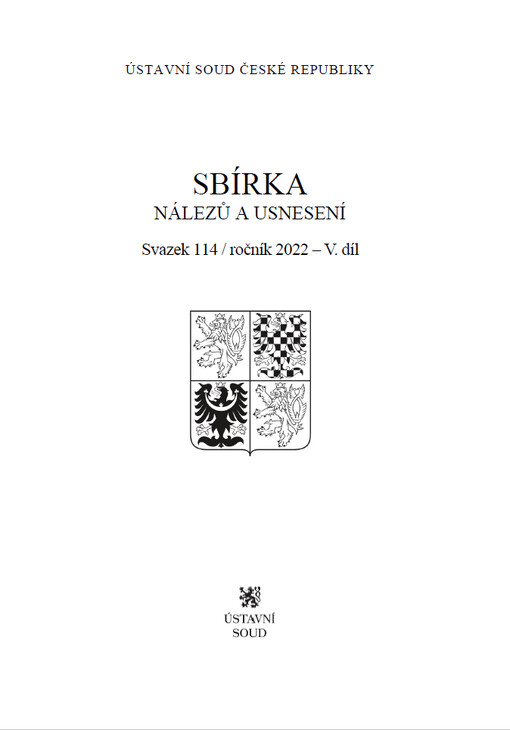 ÚSTAVNÍ SOUD ČESKÉ REPUBLIKY

SBÍRKA
NÁLEZŮ A USNESENÍ

Svazek 114 / ročník 2022 – V. díl

ÚSTAVNÍ
SOUD